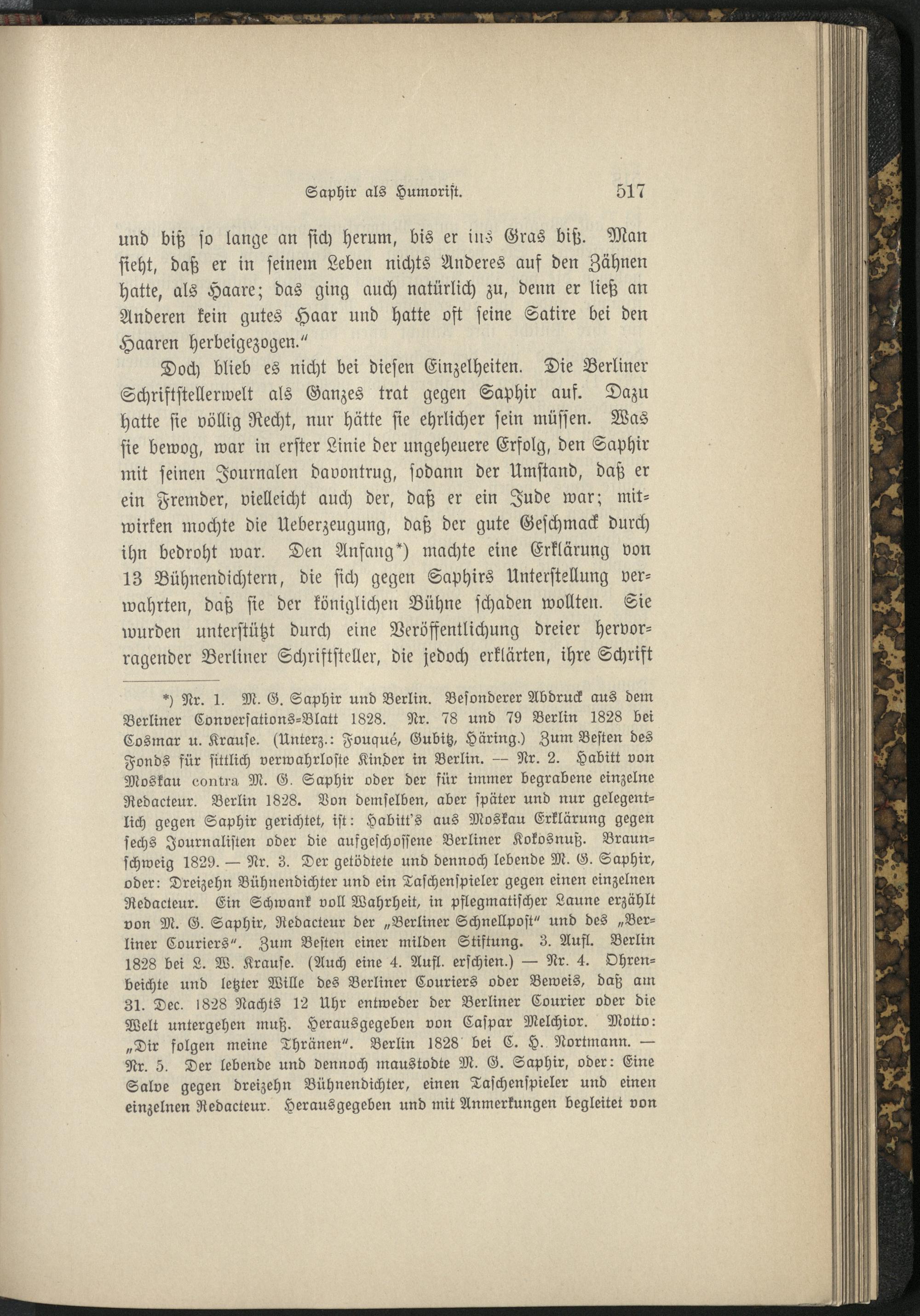 Saphir als Humorist. 517

und biß so lange an sich herum, bis er ins Gras biß. Man sieht, daß er in seinem Leben nichts Anderes auf den Zähnen hatte, als Haare; das ging auch natürlich zu, denn er ließ an Anderen kein gutes Haar und hatte oft seine Satire bei den Haaren herbeigezogen."

Doch blieb es nicht bei diesen Einzelheiten. Die Berliner Schriftstellerwelt als Ganzes trat gegen Saphir auf. Dazu hatte sie völlig Recht, nur hätte sie ehrlicher sein müssen. Was sie bewog, war in erster Linie der ungeheuere Erfolg, den Saphir mit seinen Journalen davontrug, sodann der Umstand, daß er ein Fremder, vielleicht auch der, daß er ein Jude war; mitwirken mochte die Ueberzeugung, daß der gute Geschmack durch ihn bedroht war. Den Anfang*) machte eine Erklärung von 13 Bühnendichtern, die sich gegen Saphirs Unterstellung verwahrten, daß sie der königlichen Bühne schaden wollten. Sie wurden unterstützt durch eine Veröffentlichung dreier hervorragender Berliner Schriftsteller, die jedoch erklärten, ihre Schrift

*) Nr. 1. M. G. Saphir und Berlin. Besonderer Abdruck aus dem Berliner Conversations-Blatt 1828. Nr. 78 und 79 Berlin 1828 bei Cosmar u. Krause. (Unterz.: Fouqué, Gubitz, Häring.) Zum Besten des Fonds für sittlich verwahrloste Kinder in Berlin. — Nr. 2. Habitt von Moskau contra M. G. Saphir oder der für immer begrabene einzelne Redacteur. Berlin 1828. Von demselben, aber später und nur gelegentlich gegen Saphir gerichtet, ist: Habitt's aus Moskau Erklärung gegen sechs Journalisten oder die aufgeschossene Berliner Kokosnuß. Braunschweig 1829. — Nr. 3. Der getödtete und dennoch lebende M. G. Saphir, oder: Dreizehn Bühnendichter und ein Taschenspieler gegen einen einzelnen Redacteur. Ein Schwank voll Wahrheit, in pflegmatischer Laune erzählt von M. G. Saphir, Redacteur der „Berliner Schnellpost" und des „Berliner Couriers". Zum Besten einer milden Stiftung. 3. Aufl. Berlin 1828 bei L. W. Krause. (Auch eine 4. Aufl. erschien.) — Nr. 4. Ohrenbeichte und letzter Wille des Berliner Couriers oder Beweis, daß am 31. Dec. 1828 Nachts 12 Uhr entweder der Berliner Courier oder die Welt untergehen muß. Herausgegeben von Caspar Melchior. Motto: „Dir folgen meine Thränen". Berlin 1828 bei C. H. Nortmann. — Nr. 5. Der lebende und dennoch maustodte M. G. Saphir, oder: Eine Salve gegen dreizehn Bühnendichter, einen Taschenspieler und einen einzelnen Redacteur. Herausgegeben und mit Anmerkungen begleitet von